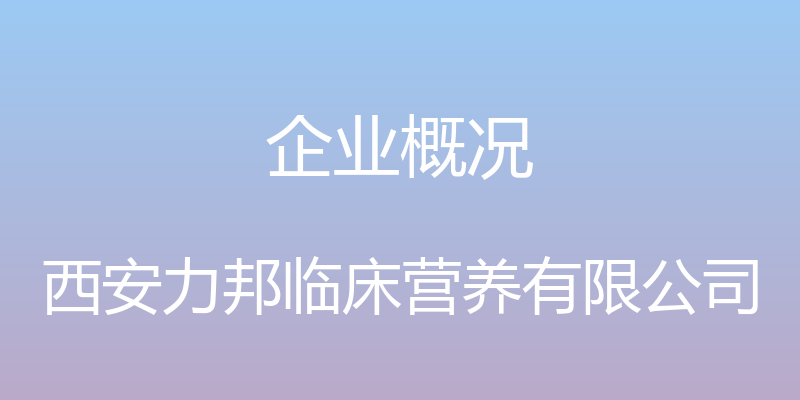 企业概况

西安力邦临床营养有限公司